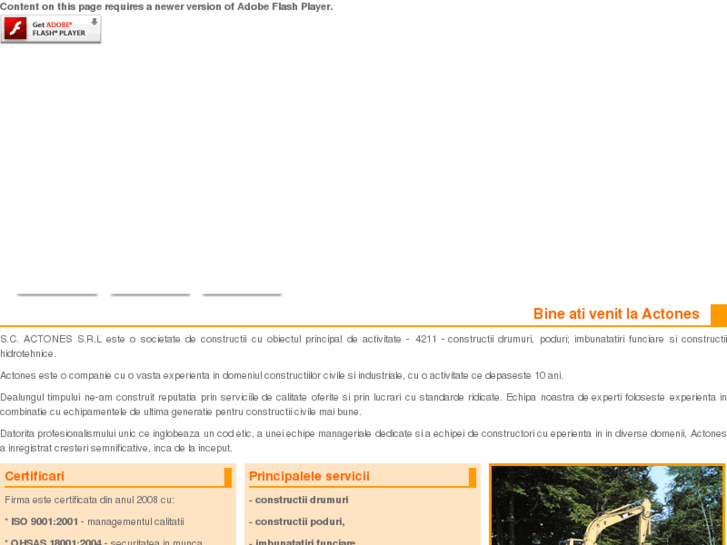 Content on this page requires a newer version of Adobe Flash Player.

Get ADOBE® FLASH® PLAYER

Bine ati venit la Actones

S.C. ACTONES S.R.L este o societate de constructii cu obiectul principal de activitate - 4211 - constructii drumuri, poduri; imbunatatiri funciare si constructii hidrotehnice.

Actones este o companie cu o vasta experienta in domeniul constructiilor civile si industriale, cu o activitate ce depaseste 10 ani.

Dealungul timpului ne-am construit reputatia prin serviciile de calitate oferite si prin lucrari cu standarde ridicate. Echipa noastra de experti foloseste experienta in combinatie cu echipamentele de ultima generatie pentru constructii civile mai bune.

Datorita profesionalismului unic ce inglobeaza un cod etic, a unei echipe manageriale dedicate si a echipei de constructori cu eperienta in in diverse domenii, Actones a inregistrat cresteri semnificative, inca de la inceput.

Certificari

Firma este certificata din anul 2008 cu:

* ISO 9001:2001 - managementul calitatii

* OHSAS 18001:2004 - securitatea in munca

Principalele servicii

- constructii drumuri

- constructii poduri,

- imbunatatiri funciare